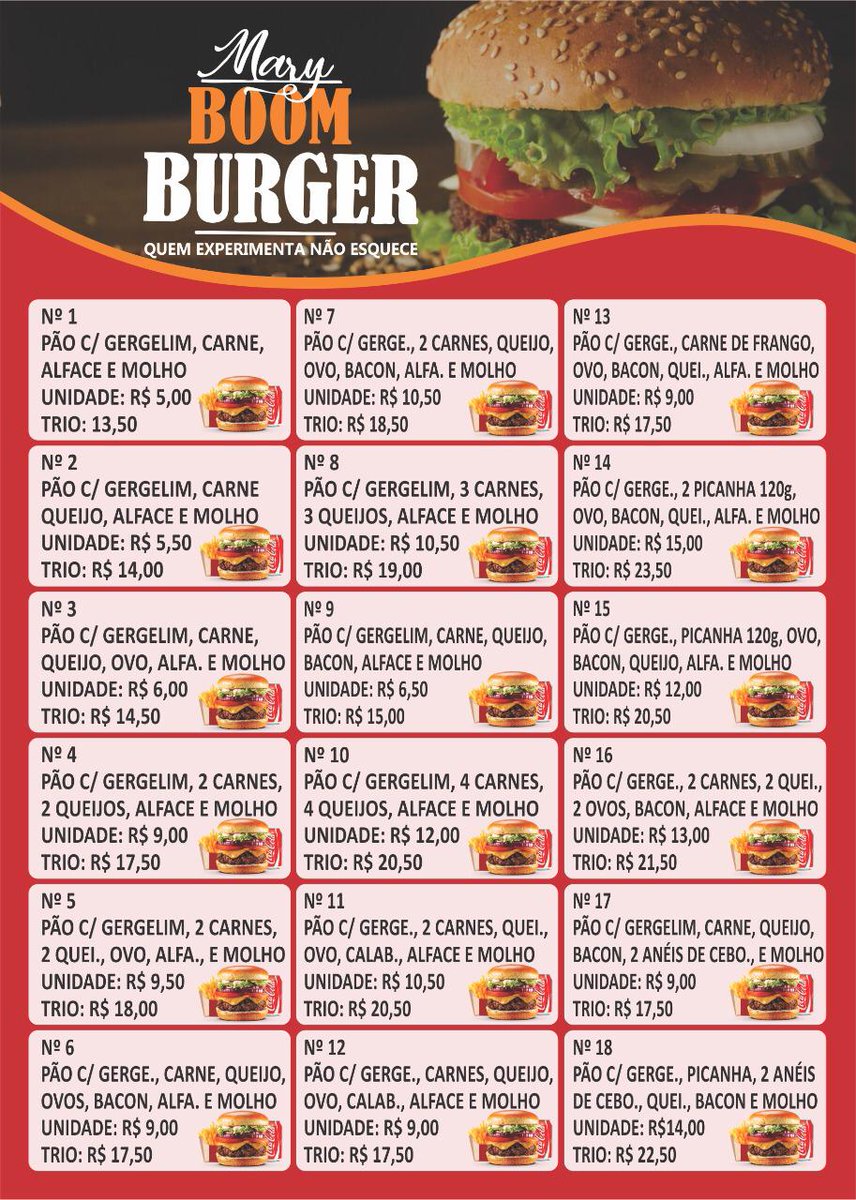 Mary
BOOM
BURGER
QUEM EXPERIMENTA NÃO ESQUECE

Nº 1
PÃO C/ GERGELIM, CARNE, ALFACE E MOLHO
UNIDADE: R$ 5,00
TRIO: 13,50

Nº 2
PÃO C/ GERGELIM, CARNE QUEIJO, ALFACE E MOLHO
UNIDADE: R$ 5,50
TRIO: R$ 14,00

Nº 3
PÃO C/ GERGELIM, CARNE, QUEIJO, OVO, ALFA. E MOLHO
UNIDADE: R$ 6,00
TRIO: R$ 14,50

Nº 4
PÃO C/ GERGELIM, 2 CARNES, 2 QUEIJOS, ALFACE E MOLHO
UNIDADE: R$ 9,00
TRIO: R$ 17,50

Nº 5
PÃO C/ GERGELIM, 2 CARNES, 2 QUEI., OVO, ALFA., E MOLHO
UNIDADE: R$ 9,50
TRIO: R$ 18,00

Nº 6
PÃO C/ GERGE., CARNE, QUEIJO, OVOS, BACON, ALFA. E MOLHO
UNIDADE: R$ 9,00
TRIO: R$ 17,50

Nº 7
PÃO C/ GERGE., 2 CARNES, QUEIJO, OVO, BACON, ALFA. E MOLHO
UNIDADE: R$ 10,50
TRIO: R$ 18,50

Nº 8
PÃO C/ GERGELIM, 3 CARNES, 3 QUEIJOS, ALFACE E MOLHO
UNIDADE: R$ 10,50
TRIO: R$ 19,00

Nº 9
PÃO C/ GERGELIM, CARNE, QUEIJO, BACON, ALFACE E MOLHO
UNIDADE: R$ 6,50
TRIO: R$ 15,00

Nº 10
PÃO C/ GERGELIM, 4 CARNES, 4 QUEIJOS, ALFACE E MOLHO
UNIDADE: R$ 12,00
TRIO: R$ 20,50

Nº 11
PÃO C/ GERGE., 2 CARNES, QUEI., OVO, CALAB., ALFACE E MOLHO
UNIDADE: R$ 10,50
TRIO: R$ 20,50

Nº 12
PÃO C/ GERGE., CARNES, QUEIJO, OVO, CALAB., ALFACE E MOLHO
UNIDADE: R$ 9,00
TRIO: R$ 17,50

Nº 13
PÃO C/ GERGE., CARNE DE FRANGO, OVO, BACON, QUEI., ALFA. E MOLHO
UNIDADE: R$ 9,00
TRIO: R$ 17,50

Nº 14
PÃO C/ GERGE., 2 PICANHA 120g, OVO, BACON, QUEI., ALFA. E MOLHO
UNIDADE: R$ 15,00
TRIO: R$ 23,50

Nº 15
PÃO C/ GERGE., PICANHA 120g, OVO, BACON, QUEIJO, ALFA. E MOLHO
UNIDADE: R$ 12,00
TRIO: R$ 20,50

Nº 16
PÃO C/ GERGE., 2 CARNES, 2 QUEI., 2 OVOS, BACON, ALFACE E MOLHO
UNIDADE: R$ 13,00
TRIO: R$ 21,50

Nº 17
PÃO C/ GERGELIM, CARNE, QUEIJO, BACON, 2 ANÉIS DE CEBO., E MOLHO
UNIDADE: R$ 9,00
TRIO: R$ 17,50

Nº 18
PÃO C/ GERGE., PICANHA, 2 ANÉIS DE CEBO., QUEI., BACON E MOLHO
UNIDADE: R$14,00
TRIO: R$ 22,50